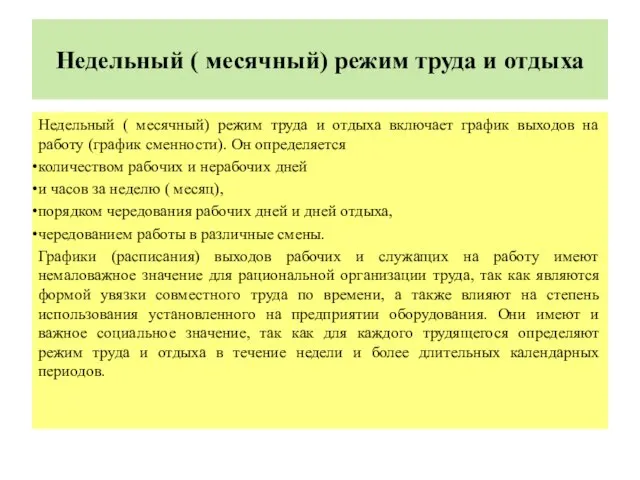 Недельный ( месячный) режим труда и отдыха

Недельный ( месячный) режим труда и отдыха включает график выходов на работу (график сменности). Он определяется

•количеством рабочих и нерабочих дней

•и часов за неделю ( месяц),

•порядком чередования рабочих дней и дней отдыха,

•чередованием работы в различные смены.

Графики (расписания) выходов рабочих и служащих на работу имеют немаловажное значение для рациональной организации труда, так как являются формой увязки совместного труда по времени, а также влияют на степень использования установленного на предприятии оборудования. Они имеют и важное социальное значение, так как для каждого трудящегося определяют режим труда и отдыха в течение недели и более длительных календарных периодов.